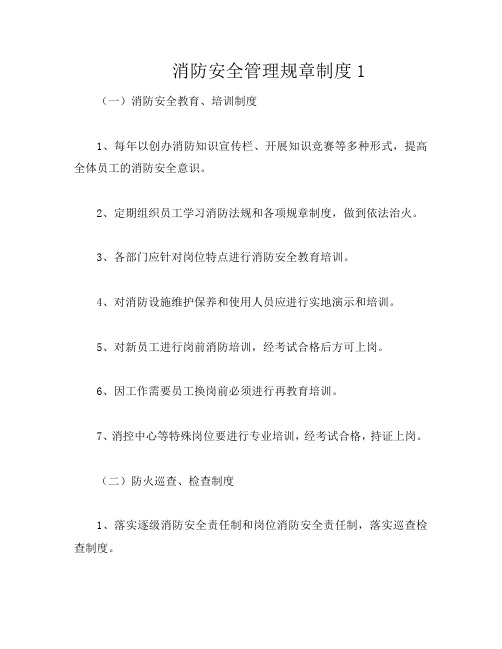 消防安全管理规章制度 1

（一）消防安全教育、培训制度

1、每年以创办消防知识宣传栏、开展知识竞赛等多种形式，提高全体员工的消防安全意识。

2、定期组织员工学习消防法规和各项规章制度，做到依法治火。

3、各部门应针对岗位特点进行消防安全教育培训。

4、对消防设施维护保养和使用人员应进行实地演示和培训。

5、对新员工进行岗前消防培训，经考试合格后方可上岗。

6、因工作需要员工换岗前必须进行再教育培训。

7、消控中心等特殊岗位要进行专业培训，经考试合格，持证上岗。

（二）防火巡查、检查制度

1、落实逐级消防安全责任制和岗位消防安全责任制，落实巡查检查制度。